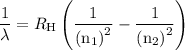 $\frac{1}{\lambda} = R_{\mathrm{H}} \left( \frac{1}{(\mathrm{n}_1)^2} - \frac{1}{(\mathrm{n}_2)^2} \right)$